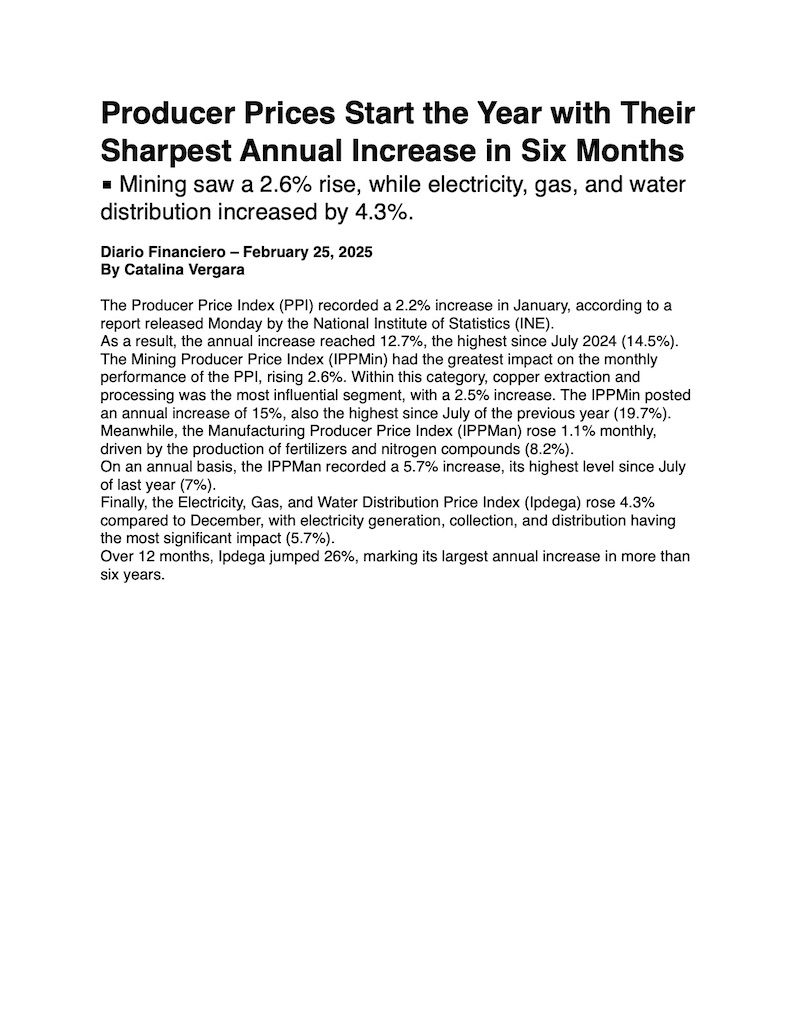 Producer Prices Start the Year with Their Sharpest Annual Increase in Six Months

▪ Mining saw a 2.6% rise, while electricity, gas, and water distribution increased by 4.3%.

Diario Financiero – February 25, 2025
By Catalina Vergara

The Producer Price Index (PPI) recorded a 2.2% increase in January, according to a report released Monday by the National Institute of Statistics (INE).
As a result, the annual increase reached 12.7%, the highest since July 2024 (14.5%).
The Mining Producer Price Index (IPPMin) had the greatest impact on the monthly performance of the PPI, rising 2.6%. Within this category, copper extraction and processing was the most influential segment, with a 2.5% increase. The IPPMin posted an annual increase of 15%, also the highest since July of the previous year (19.7%).
Meanwhile, the Manufacturing Producer Price Index (IPPMan) rose 1.1% monthly, driven by the production of fertilizers and nitrogen compounds (8.2%).
On an annual basis, the IPPMan recorded a 5.7% increase, its highest level since July of last year (7%).
Finally, the Electricity, Gas, and Water Distribution Price Index (Ipdega) rose 4.3% compared to December, with electricity generation, collection, and distribution having the most significant impact (5.7%).
Over 12 months, Ipdega jumped 26%, marking its largest annual increase in more than six years.